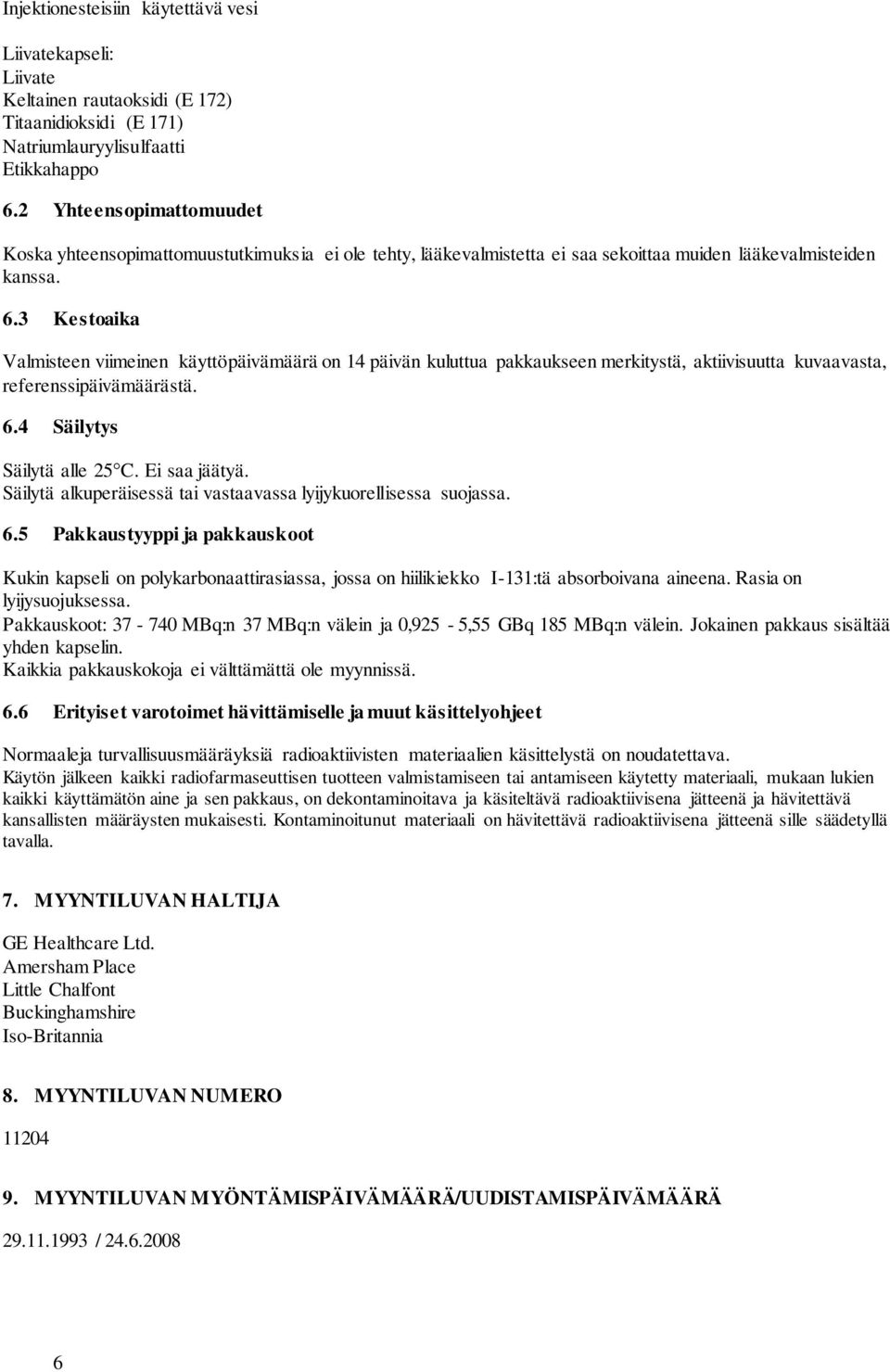 Injektionesteisiin käytettävä vesi

Liivatekapseli:
Liivate
Keltainen rautaoksidi (E 172)
Titaanidioksidi (E 171)
Natriumlauryylisulfaatti
Etikkahappo

6.2 Yhteensopimattomuudet

Koska yhteensopimattomuustutkimuksia ei ole tehty, lääkevalmistetta ei saa sekoittaa muiden lääkevalmisteiden kanssa.

6.3 Kestoaika

Valmisteen viimeinen käyttöpäivämäärä on 14 päivän kuluttua pakkaukseen merkitystä, aktiivisuutta kuvaavasta, referenssipäivämäärästä.

6.4 Säilytys

Säilytä alle 25°C. Ei saa jäätyä.
Säilytä alkuperäisessä tai vastaavassa lyijykuorellisessa suojassa.

6.5 Pakkaustyyppi ja pakkauskoot

Kukin kapseli on polykarbonaattirasiassa, jossa on hiilikiekko I-131:tä absorboivana aineena. Rasia on lyijysuojuksessa.
Pakkauskoot: 37 - 740 MBq:n 37 MBq:n välein ja 0,925 - 5,55 GBq 185 MBq:n välein. Jokainen pakkaus sisältää yhden kapselin.
Kaikkia pakkauskokoja ei välttämättä ole myynnissä.

6.6 Erityiset varotoimet hävittämiselle ja muut käsittelyohjeet

Normaaleja turvallisuusmääräyksiä radioaktiivisten materiaalien käsittelystä on noudatettava.
Käytön jälkeen kaikki radiofarmaseuttisen tuotteen valmistamiseen tai antamiseen käytetty materiaali, mukaan lukien kaikki käyttämätön aine ja sen pakkaus, on dekontaminoitava ja käsiteltävä radioaktiivisena jätteenä ja hävitettävä kansallisten määräysten mukaisesti. Kontaminoitunut materiaali on hävitettävä radioaktiivisena jätteenä sille säädetyllä tavalla.

7. MYYNTILUVAN HALTIJA

GE Healthcare Ltd.
Amersham Place
Little Chalfont
Buckinghamshire
Iso-Britannia

8. MYYNTILUVAN NUMERO

11204

9. MYYNTILUVAN MYÖNTÄMISPÄIVÄMÄÄRÄ/UUDISTAMISPÄIVÄMÄÄRÄ

29.11.1993 / 24.6.2008

6